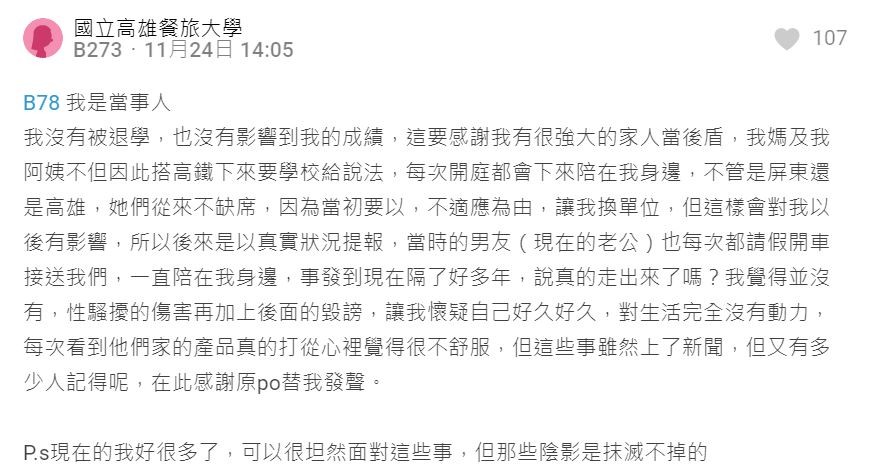 國立高雄餐旅大學
B273 · 11月24日 14:05

107

B78 我是當事人
我沒有被退學，也沒有影響到我的成績，這要感謝我有很強大的家人當後盾，我媽及我阿姨不但因此搭高鐵下來要學校給說法，每次開庭都會下來陪在我身邊，不管是屏東還是高雄，她們從來不缺席，因為當初要以，不適應為由，讓我換單位，但這樣會對我以後有影響，所以後來是以真實狀況提報，當時的男友（現在的老公）也每次都請假開車接送我們，一直陪在我身邊，事發到現在隔了好多年，說真的走出來了嗎？我覺得並沒有，性騷擾的傷害再加上後面的毀謗，讓我懷疑自己好久好久，對生活完全沒有動力，每次看到他們家的產品真的打從心裡覺得很不舒服，但這些事雖然上了新聞，但又有多少人記得呢，在此感謝原po替我發聲。

P.s現在的我好很多了，可以很坦然面對這些事，但那些陰影是抹滅不掉的